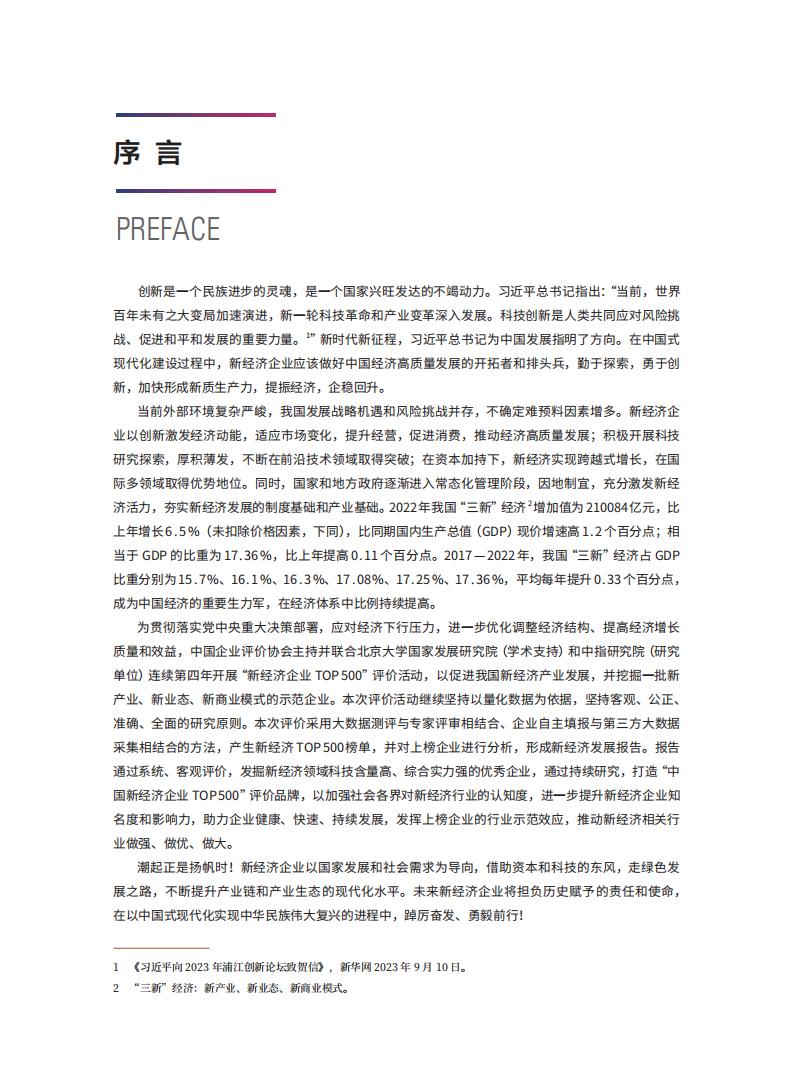 序 言

PREFACE

创新是一个民族进步的灵魂，是一个国家兴旺发达的不竭动力。习近平总书记指出：“当前，世界百年未有之大变局加速演进，新一轮科技革命和产业变革深入发展。科技创新是人类共同应对风险挑战、促进和平和发展的重要力量。$^1$”新时代新征程，习近平总书记为中国发展指明了方向。在中国式现代化建设过程中，新经济企业应该做好中国经济高质量发展的开拓者和排头兵，勤于探索，勇于创新，加快形成新质生产力，提振经济，企稳回升。

当前外部环境复杂严峻，我国发展战略机遇和风险挑战并存，不确定难预料因素增多。新经济企业以创新激发经济动能，适应市场变化，提升经营，促进消费，推动经济高质量发展；积极开展科技研究探索，厚积薄发，不断在前沿技术领域取得突破；在资本加持下，新经济实现跨越式增长，在国际多领域取得优势地位。同时，国家和地方政府逐渐进入常态化管理阶段，因地制宜，充分激发新经济活力，夯实新经济发展的制度基础和产业基础。2022年我国“三新”经济$^2$增加值为210084亿元，比上年增长6.5%（未扣除价格因素，下同），比同期国内生产总值（GDP）现价增速高1.2个百分点；相当于GDP的比重为17.36%，比上年提高0.11个百分点。2017—2022年，我国“三新”经济占GDP比重分别为15.7%、16.1%、16.3%、17.08%、17.25%、17.36%，平均每年提升0.33个百分点，成为中国经济的重要生力军，在经济体系中比例持续提高。

为贯彻落实党中央重大决策部署，应对经济下行压力，进一步优化调整经济结构、提高经济增长质量和效益，中国企业评价协会主持并联合北京大学国家发展研究院（学术支持）和中指研究院（研究单位）连续第四年开展“新经济企业TOP500”评价活动，以促进我国新经济产业发展，并挖掘一批新产业、新业态、新商业模式的示范企业。本次评价活动继续坚持以量化数据为依据，坚持客观、公正、准确、全面的研究原则。本次评价采用大数据测评与专家评审相结合、企业自主填报与第三方大数据采集相结合的方法，产生新经济TOP500榜单，并对上榜企业进行分析，形成新经济发展报告。报告通过系统、客观评价，发掘新经济领域科技含量高、综合实力强的优秀企业，通过持续研究，打造“中国新经济企业TOP500”评价品牌，以加强社会各界对新经济行业的认知度，进一步提升新经济企业知名度和影响力，助力企业健康、快速、持续发展，发挥上榜企业的行业示范效应，推动新经济相关行业做强、做优、做大。

潮起正是扬帆时！新经济企业以国家发展和社会需求为导向，借助资本和科技的东风，走绿色发展之路，不断提升产业链和产业生态的现代化水平。未来新经济企业将担负历史赋予的责任和使命，在以中国式现代化实现中华民族伟大复兴的进程中，踔厉奋发、勇毅前行！

1 《习近平向2023年浦江创新论坛致贺信》，新华网2023年9月10日。
2 “三新”经济：新产业、新业态、新商业模式。